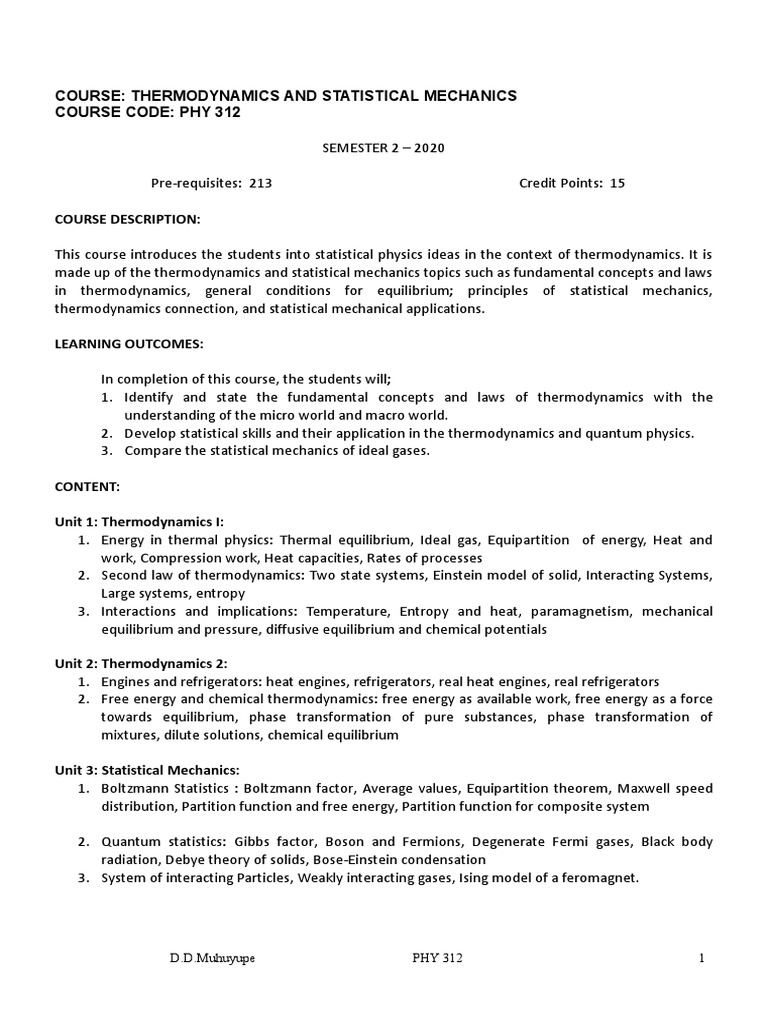 COURSE: THERMODYNAMICS AND STATISTICAL MECHANICS
COURSE CODE: PHY 312

SEMESTER 2 – 2020

Pre-requisites: 213 Credit Points: 15

COURSE DESCRIPTION:

This course introduces the students into statistical physics ideas in the context of thermodynamics. It is made up of the thermodynamics and statistical mechanics topics such as fundamental concepts and laws in thermodynamics, general conditions for equilibrium; principles of statistical mechanics, thermodynamics connection, and statistical mechanical applications.

LEARNING OUTCOMES:

In completion of this course, the students will;
1. Identify and state the fundamental concepts and laws of thermodynamics with the understanding of the micro world and macro world.
2. Develop statistical skills and their application in the thermodynamics and quantum physics.
3. Compare the statistical mechanics of ideal gases.

CONTENT:

Unit 1: Thermodynamics I:
1. Energy in thermal physics: Thermal equilibrium, Ideal gas, Equipartition of energy, Heat and work, Compression work, Heat capacities, Rates of processes
2. Second law of thermodynamics: Two state systems, Einstein model of solid, Interacting Systems, Large systems, entropy
3. Interactions and implications: Temperature, Entropy and heat, paramagnetism, mechanical equilibrium and pressure, diffusive equilibrium and chemical potentials

Unit 2: Thermodynamics 2:
1. Engines and refrigerators: heat engines, refrigerators, real heat engines, real refrigerators
2. Free energy and chemical thermodynamics: free energy as available work, free energy as a force towards equilibrium, phase transformation of pure substances, phase transformation of mixtures, dilute solutions, chemical equilibrium

Unit 3: Statistical Mechanics:
1. Boltzmann Statistics : Boltzmann factor, Average values, Equipartition theorem, Maxwell speed distribution, Partition function and free energy, Partition function for composite system

2. Quantum statistics: Gibbs factor, Boson and Fermions, Degenerate Fermi gases, Black body radiation, Debye theory of solids, Bose-Einstein condensation
3. System of interacting Particles, Weakly interacting gases, Ising model of a feromagnet.

D.D.Muhuyupe PHY 312 1